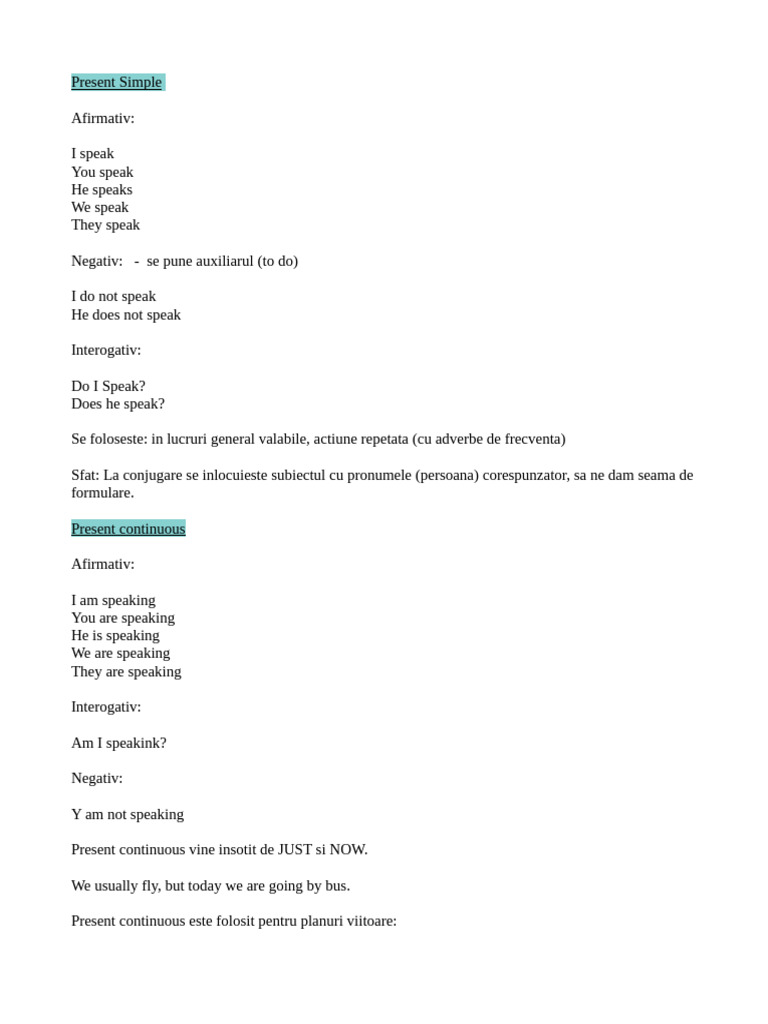 Present Simple

Afirmativ:

I speak
You speak
He speaks
We speak
They speak

Negativ: - se pune auxiliarul (to do)

I do not speak
He does not speak

Interogativ:

Do I Speak?
Does he speak?

Se foloseste: in lucruri general valabile, actiune repetata (cu adverbe de frecventa)

Sfat: La conjugare se inlocuieste subiectul cu pronumele (persoana) corespunzator, sa ne dam seama de formulare.

Present continuous

Afirmativ:

I am speaking
You are speaking
He is speaking
We are speaking
They are speaking

Interogativ:

Am I speakink?

Negativ:

Y am not speaking

Present continuous vine insotit de JUST si NOW.

We usually fly, but today we are going by bus.

Present continuous este folosit pentru planuri viitoare: